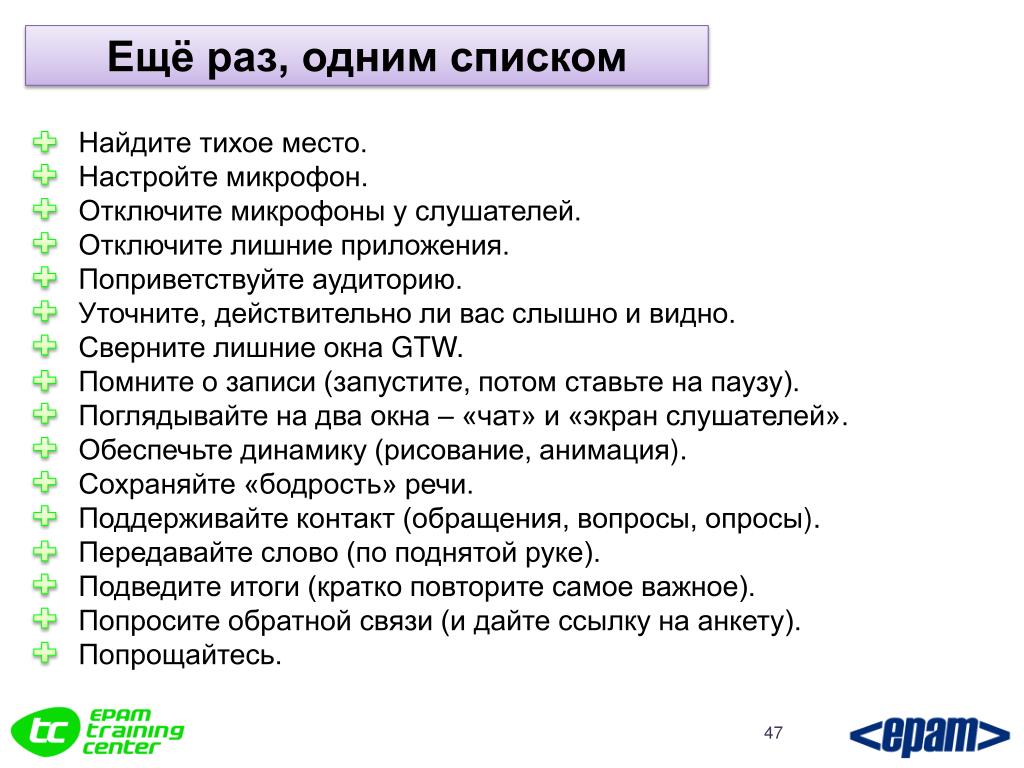 Ещё раз, одним списком

Найдите тихое место.
Настройте микрофон.
Отключите микрофоны у слушателей.
Отключите лишние приложения.
Поприветствуйте аудиторию.
Уточните, действительно ли вас слышно и видно.
Сверните лишние окна GTW.
Помните о записи (запустите, потом ставьте на паузу).
Поглядывайте на два окна – «чат» и «экран слушателей».
Обеспечьте динамику (рисование, анимация).
Сохраняйте «бодрость» речи.
Поддерживайте контакт (обращения, вопросы, опросы).
Передавайте слово (по поднятой руке).
Подведите итоги (кратко повторите самое важное).
Попросите обратной связи (и дайте ссылку на анкету).
Попрощайтесь.

tc EPAM training center

47

<epam>